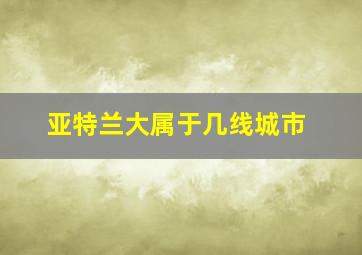 亚特兰大属于几线城市